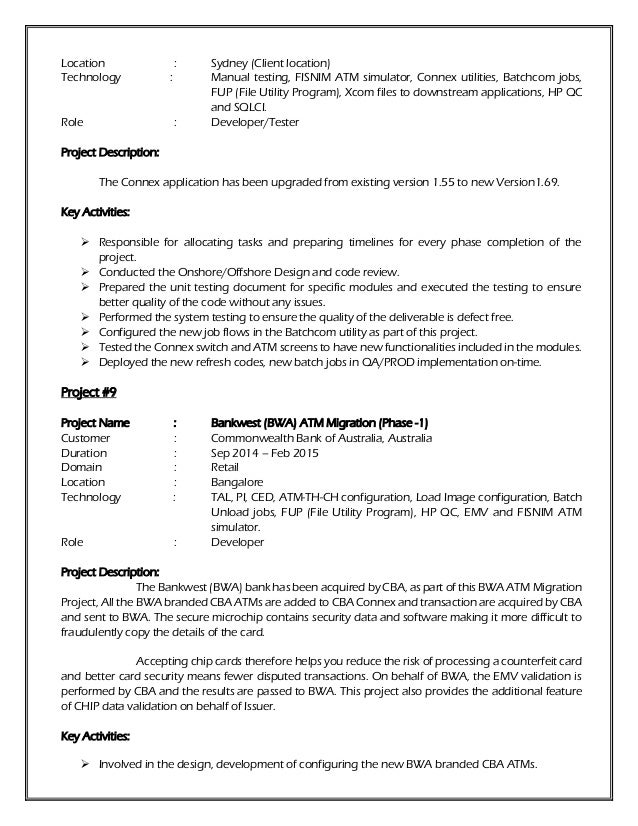 Location : Sydney (Client location)
Technology : Manual testing, FISNIM ATM simulator, Connex utilities, Batchcom jobs, FUP (File Utility Program), Xcom files to downstream applications, HP QC and SQLCI.
Role : Developer/Tester

Project Description:

The Connex application has been upgraded from existing version 1.55 to new Version1.69.

Key Activities:

➢ Responsible for allocating tasks and preparing timelines for every phase completion of the project.
➢ Conducted the Onshore/Offshore Design and code review.
➢ Prepared the unit testing document for specific modules and executed the testing to ensure better quality of the code without any issues.
➢ Performed the system testing to ensure the quality of the deliverable is defect free.
➢ Configured the new job flows in the Batchcom utility as part of this project.
➢ Tested the Connex switch and ATM screens to have new functionalities included in the modules.
➢ Deployed the new refresh codes, new batch jobs in QA/PROD implementation on-time.

Project #9

Project Name : Bankwest (BWA) ATM Migration (Phase -1)
Customer : Commonwealth Bank of Australia, Australia
Duration : Sep 2014 – Feb 2015
Domain : Retail
Location : Bangalore
Technology : TAL, PI, CED, ATM-TH-CH configuration, Load Image configuration, Batch Unload jobs, FUP (File Utility Program), HP QC, EMV and FISNIM ATM simulator.
Role : Developer

Project Description:
The Bankwest (BWA) bank has been acquired by CBA, as part of this BWA ATM Migration Project, All the BWA branded CBA ATMs are added to CBA Connex and transaction are acquired by CBA and sent to BWA. The secure microchip contains security data and software making it more difficult to fraudulently copy the details of the card.

Accepting chip cards therefore helps you reduce the risk of processing a counterfeit card and better card security means fewer disputed transactions. On behalf of BWA, the EMV validation is performed by CBA and the results are passed to BWA. This project also provides the additional feature of CHIP data validation on behalf of Issuer.

Key Activities:

➢ Involved in the design, development of configuring the new BWA branded CBA ATMs.